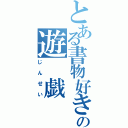 とある書物好きの
遊戯
じんせい